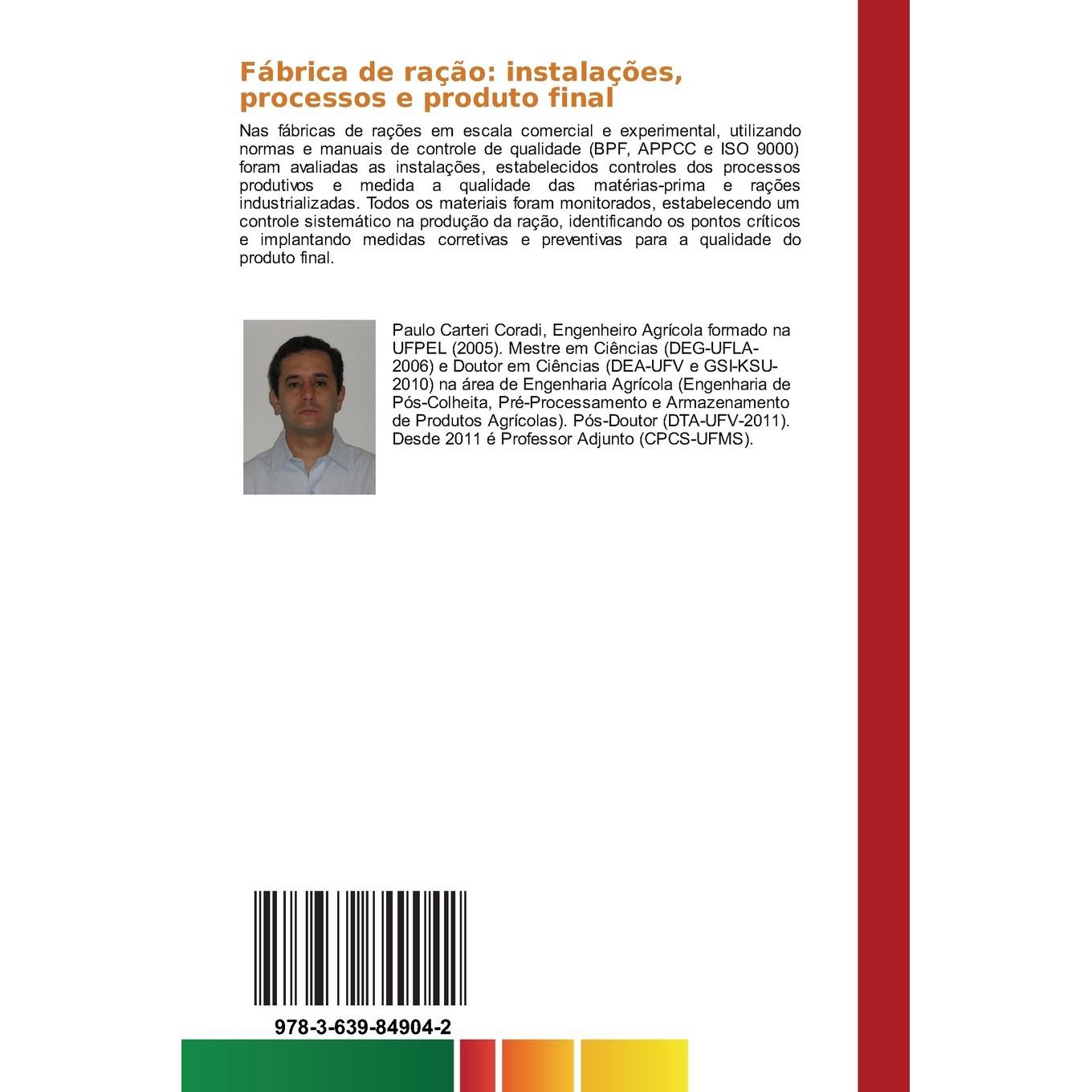 Fábrica de ração: instalações, processos e produto final

Nas fábricas de rações em escala comercial e experimental, utilizando normas e manuais de controle de qualidade (BPF, APPCC e ISO 9000) foram avaliadas as instalações, estabelecidos controles dos processos produtivos e medida a qualidade das matérias-prima e rações industrializadas. Todos os materiais foram monitorados, estabelecendo um controle sistemático na produção da ração, identificando os pontos críticos e implantando medidas corretivas e preventivas para a qualidade do produto final.

Paulo Carteri Coradi, Engenheiro Agrícola formado na UFPEL (2005). Mestre em Ciências (DEG-UFLA-2006) e Doutor em Ciências (DEA-UFV e GSI-KSU-2010) na área de Engenharia Agrícola (Engenharia de Pós-Colheita, Pré-Processamento e Armazenamento de Produtos Agrícolas). Pós-Doutor (DTA-UFV-2011). Desde 2011 é Professor Adjunto (CPCS-UFMS).

978-3-639-84904-2